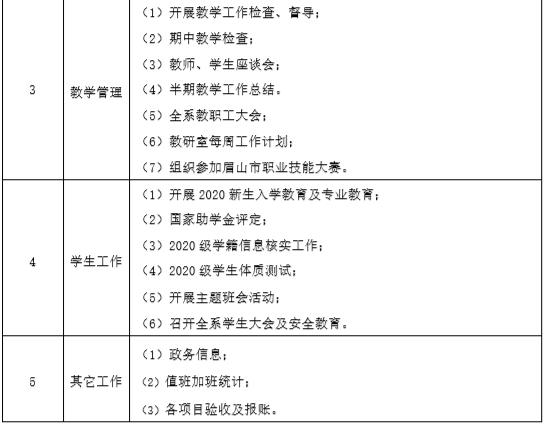 | 3 | 教学管理 | （1）开展教学工作检查、督导；<br>（2）期中教学检查；<br>（3）教师、学生座谈会；<br>（4）半期教学工作总结。<br>（5）全系教职工大会；<br>（6）教研室每周工作计划；<br>（7）组织参加眉山市职业技能大赛。 |
|---|---|---|
| 4 | 学生工作 | （1）开展 2020 新生入学教育及专业教育；<br>（2）国家助学金评定；<br>（3）2020 级学籍信息核实工作；<br>（4）2020 级学生体质测试；<br>（5）开展主题班会活动；<br>（6）召开全系学生大会及安全教育。 |
| 5 | 其它工作 | （1）政务信息；<br>（2）值班加班统计；<br>（3）各项目验收及报账。 |